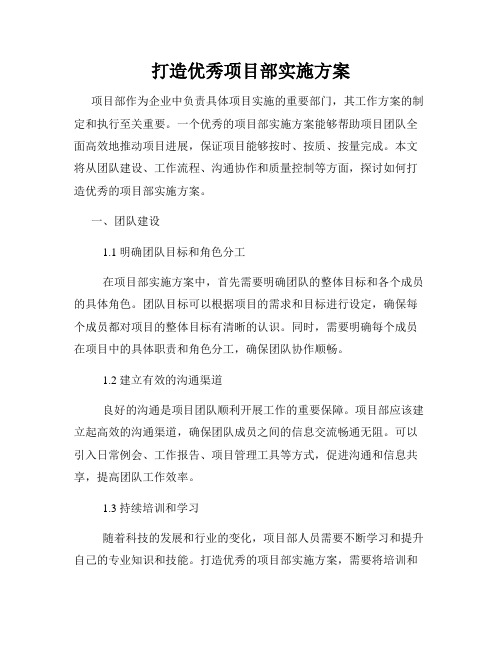 打造优秀项目部实施方案

项目部作为企业中负责具体项目实施的重要部门，其工作方案的制定和执行至关重要。一个优秀的项目部实施方案能够帮助项目团队全面高效地推动项目进展，保证项目能够按时、按质、按量完成。本文将从团队建设、工作流程、沟通协作和质量控制等方面，探讨如何打造优秀的项目部实施方案。

一、团队建设

1.1 明确团队目标和角色分工

在项目部实施方案中，首先需要明确团队的整体目标和各个成员的具体角色。团队目标可以根据项目的需求和目标进行设定，确保每个成员都对项目的整体目标有清晰的认识。同时，需要明确每个成员在项目中的具体职责和角色分工，确保团队协作顺畅。

1.2 建立有效的沟通渠道

良好的沟通是项目团队顺利开展工作的重要保障。项目部应该建立起高效的沟通渠道，确保团队成员之间的信息交流畅通无阻。可以引入日常例会、工作报告、项目管理工具等方式，促进沟通和信息共享，提高团队工作效率。

1.3 持续培训和学习

随着科技的发展和行业的变化，项目部人员需要不断学习和提升自己的专业知识和技能。打造优秀的项目部实施方案，需要将培训和